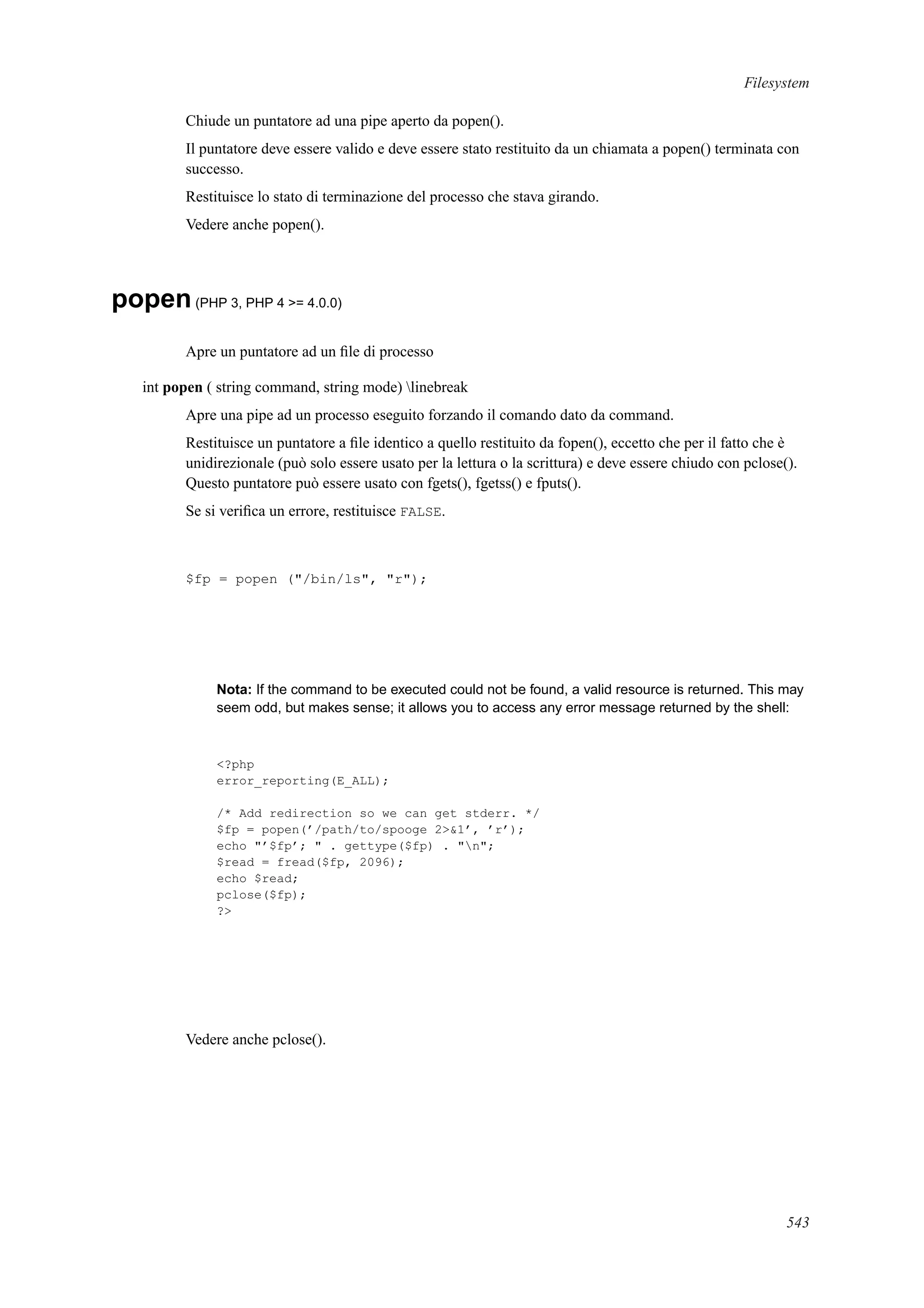 Filesystem

Chiude un puntatore ad una pipe aperto da popen().

Il puntatore deve essere valido e deve essere stato restituito da un chiamata a popen() terminata con successo.

Restituisce lo stato di terminazione del processo che stava girando.

Vedere anche popen().

popen (PHP 3, PHP 4 >= 4.0.0)

Apre un puntatore ad un file di processo

int popen ( string command, string mode) \linebreak

Apre una pipe ad un processo eseguito forzando il comando dato da command.

Restituisce un puntatore a file identico a quello restituito da fopen(), eccetto che per il fatto che è unidirezionale (può solo essere usato per la lettura o la scrittura) e deve essere chiudo con pclose(). Questo puntatore può essere usato con fgets(), fgetss() e fputs().

Se si verifica un errore, restituisce FALSE.

$fp = popen ("/bin/ls", "r");

Nota: If the command to be executed could not be found, a valid resource is returned. This may seem odd, but makes sense; it allows you to access any error message returned by the shell:

<?php
error_reporting(E_ALL);

/* Add redirection so we can get stderr. */
$fp = popen('/path/to/spooge 2>&1', 'r');
echo "'$fp'; " . gettype($fp) . "\n";
$read = fread($fp, 2096);
echo $read;
pclose($fp);
?>

Vedere anche pclose().

543